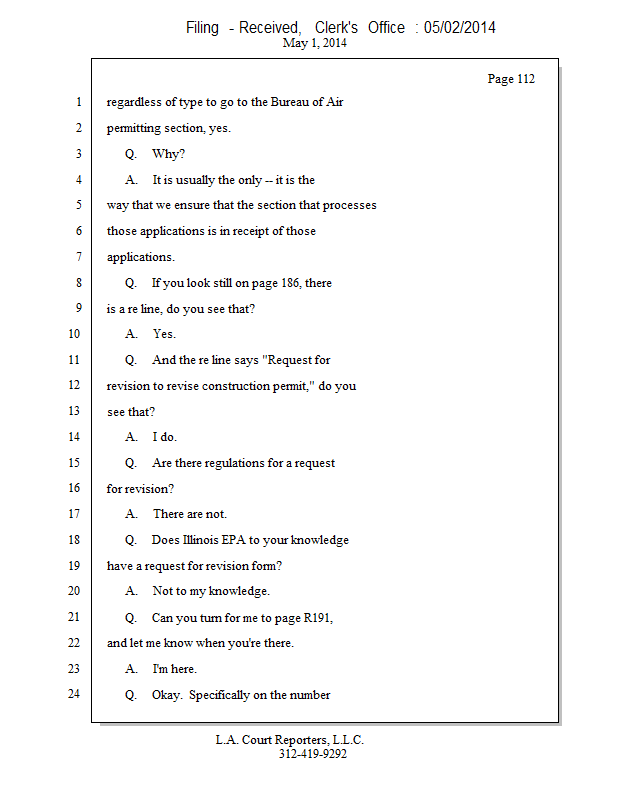 Filing - Received, Clerk's Office : 05/02/2014
May 1, 2014

Page 112

1 regardless of type to go to the Bureau of Air
2 permitting section, yes.
3 Q. Why?
4 A. It is usually the only -- it is the
5 way that we ensure that the section that processes
6 those applications is in receipt of those
7 applications.
8 Q. If you look still on page 186, there
9 is a re line, do you see that?
10 A. Yes.
11 Q. And the re line says "Request for
12 revision to revise construction permit," do you
13 see that?
14 A. I do.
15 Q. Are there regulations for a request
16 for revision?
17 A. There are not.
18 Q. Does Illinois EPA to your knowledge
19 have a request for revision form?
20 A. Not to my knowledge.
21 Q. Can you turn for me to page R191,
22 and let me know when you're there.
23 A. I'm here.
24 Q. Okay. Specifically on the number

L.A. Court Reporters, L.L.C.
312-419-9292